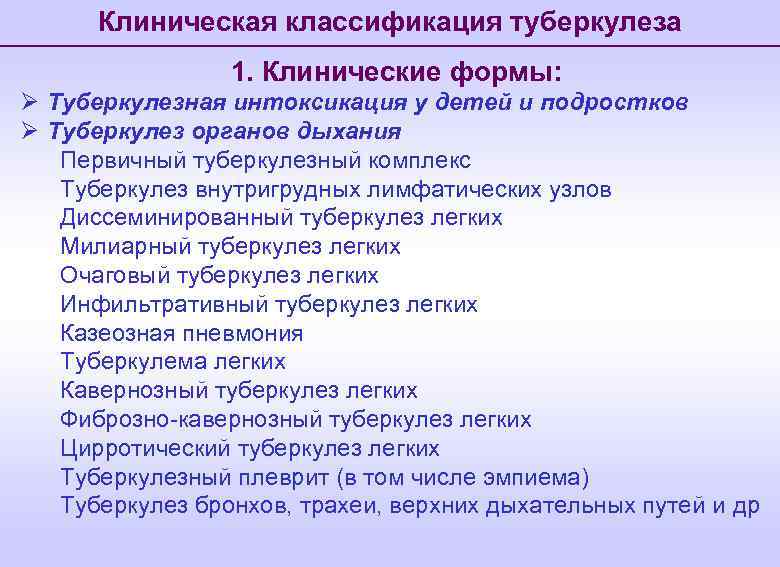 Клиническая классификация туберкулеза

1. Клинические формы:

➢ Туберкулезная интоксикация у детей и подростков

➢ Туберкулез органов дыхания

Первичный туберкулезный комплекс
Туберкулез внутригрудных лимфатических узлов
Диссеминированный туберкулез легких
Милиарный туберкулез легких
Очаговый туберкулез легких
Инфильтративный туберкулез легких
Казеозная пневмония
Туберкулема легких
Кавернозный туберкулез легких
Фиброзно-кавернозный туберкулез легких
Цирротический туберкулез легких
Туберкулезный плеврит (в том числе эмпиема)
Туберкулез бронхов, трахеи, верхних дыхательных путей и др